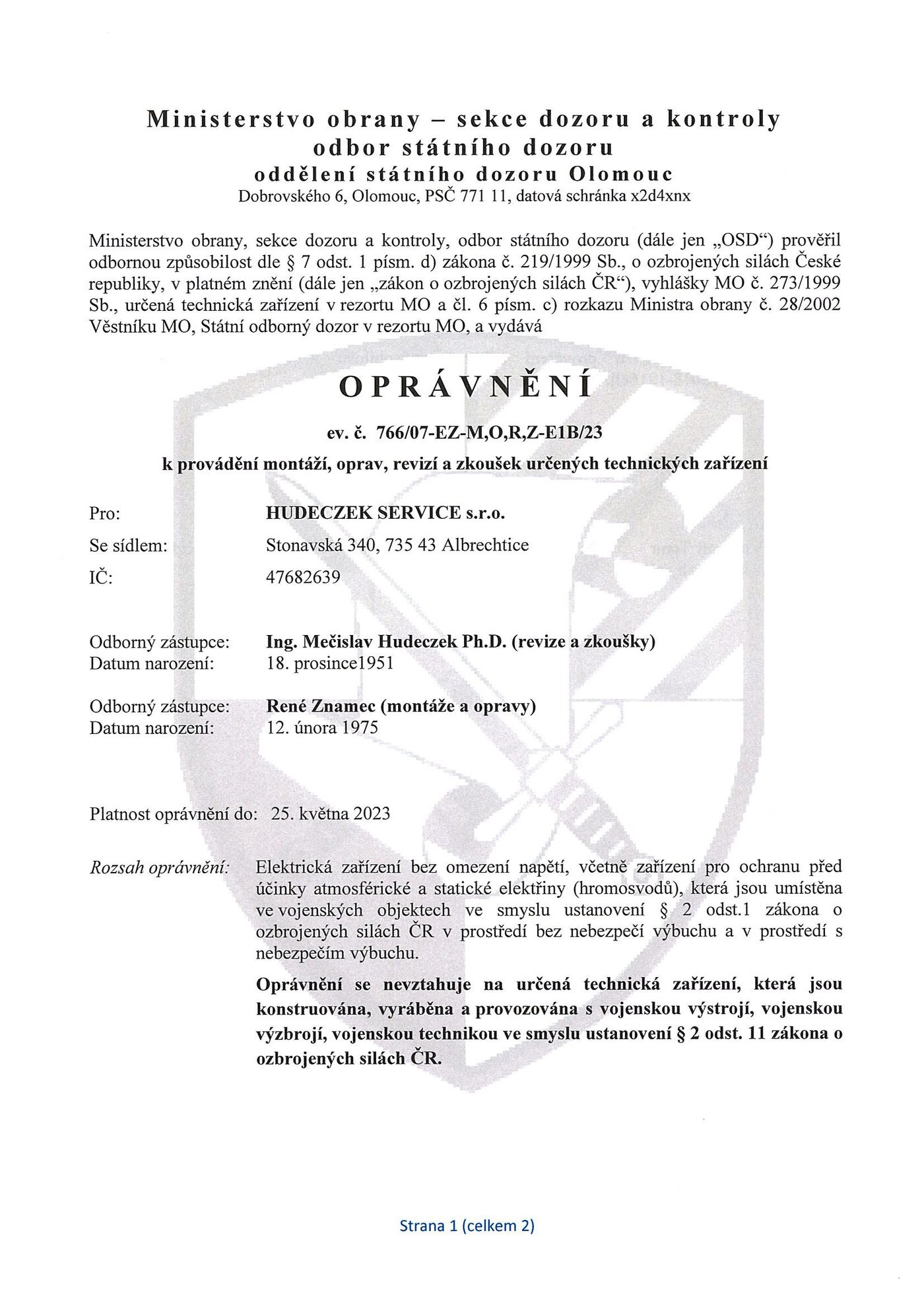 Ministerstvo obrany – sekce dozoru a kontroly
odbor státního dozoru
oddělení státního dozoru Olomouc
Dobrovského 6, Olomouc, PSČ 771 11, datová schránka x2d4xnx

Ministerstvo obrany, sekce dozoru a kontroly, odbor státního dozoru (dále jen „OSD“) prověřil odbornou způsobilost dle § 7 odst. 1 písm. d) zákona č. 219/1999 Sb., o ozbrojených silách České republiky, v platném znění (dále jen „zákon o ozbrojených silách ČR“), vyhlášky MO č. 273/1999 Sb., určená technická zařízení v rezortu MO a čl. 6 písm. c) rozkazu Ministra obrany č. 28/2002 Věstníku MO, Státní odborný dozor v rezortu MO, a vydává

OPRÁVNĚNÍ

ev. č. 766/07-EZ-M,O,R,Z-E1B/23

k provádění montáží, oprav, revizí a zkoušek určených technických zařízení

Pro: HUDECZEK SERVICE s.r.o.
Se sídlem: Stonavská 340, 735 43 Albrechtice
IČ: 47682639

Odborný zástupce: Ing. Mečislav Hudeczek Ph.D. (revize a zkoušky)
Datum narození: 18. prosince1951

Odborný zástupce: René Znamec (montáže a opravy)
Datum narození: 12. února 1975

Platnost oprávnění do: 25. května 2023

Rozsah oprávnění: Elektrická zařízení bez omezení napětí, včetně zařízení pro ochranu před účinky atmosférické a statické elektřiny (hromosvodů), která jsou umístěna ve vojenských objektech ve smyslu ustanovení § 2 odst.1 zákona o ozbrojených silách ČR v prostředí bez nebezpečí výbuchu a v prostředí s nebezpečím výbuchu.

Oprávnění se nevztahuje na určená technická zařízení, která jsou konstruována, vyráběna a provozována s vojenskou výstrojí, vojenskou výzbrojí, vojenskou technikou ve smyslu ustanovení § 2 odst. 11 zákona o ozbrojených silách ČR.

Strana 1 (celkem 2)